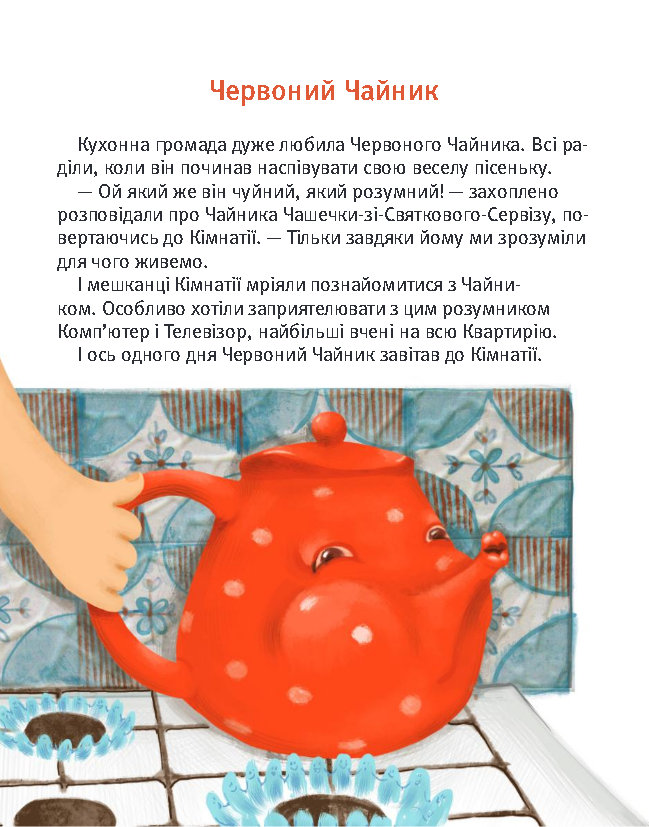 Червоний Чайник

Кухонна громада дуже любила Червоного Чайника. Всі раділи, коли він починав наспівувати свою веселу пісеньку.

— Ой який же він чуйний, який розумний! — захоплено розповідали про Чайника Чашечки-зі-Святкового-Сервізу, повертаючись до Кімнатії. — Тільки завдяки йому ми зрозуміли для чого живемо.

І мешканці Кімнатії мріяли познайомитися з Чайником. Особливо хотіли заприятелювати з цим розумником Комп'ютер і Телевізор, найбільші вчені на всю Квартирію.

І ось одного дня Червоний Чайник завітав до Кімнатії.